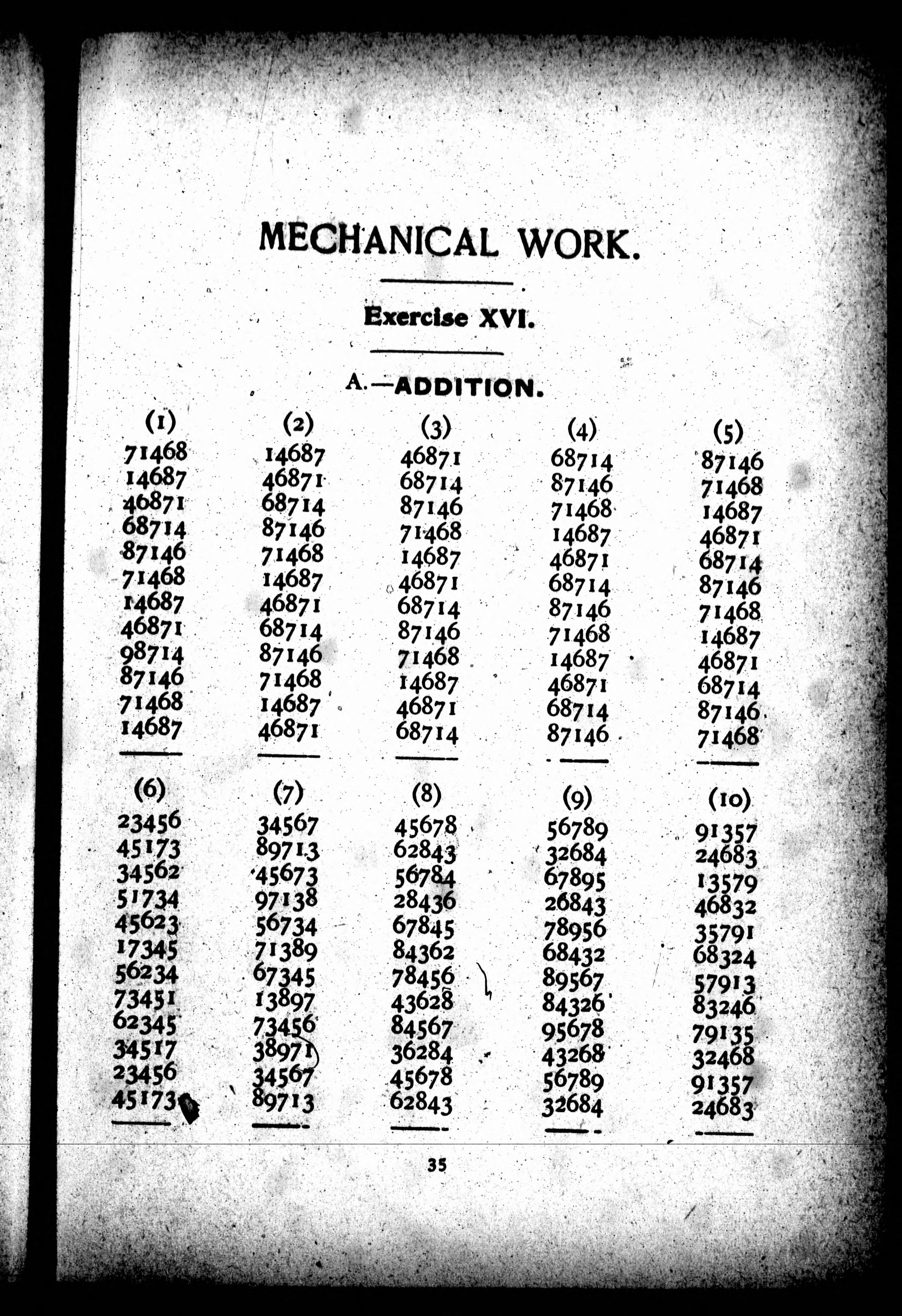 MECHANICAL WORK.

Exercise XVI.

A.—ADDITION.

| (1) | (2) | (3) | (4) | (5) |
|---|---|---|---|---|
| 71468 | 14687 | 46871 | 68714 | 87146 |
| 14687 | 46871 | 68714 | 87146 | 71468 |
| 46871 | 68714 | 87146 | 71468 | 14687 |
| 68714 | 87146 | 71468 | 14687 | 46871 |
| 87146 | 71468 | 14687 | 46871 | 68714 |
| 71468 | 14687 | 46871 | 68714 | 87146 |
| 14687 | 46871 | 68714 | 87146 | 71468 |
| 46871 | 68714 | 87146 | 71468 | 14687 |
| 98714 | 87146 | 71468 | 14687 | 46871 |
| 87146 | 71468 | 14687 | 46871 | 68714 |
| 71468 | 14687 | 46871 | 68714 | 87146 |
| 14687 | 46871 | 68714 | 87146 | 71468 |

| (6) | (7) | (8) | (9) | (10) |
|---|---|---|---|---|
| 23456 | 34567 | 45678 | 56789 | 91357 |
| 45173 | 89713 | 62843 | 32684 | 24683 |
| 34562 | 45673 | 56784 | 67895 | 13579 |
| 51734 | 97138 | 28436 | 26843 | 46832 |
| 45623 | 56734 | 67845 | 78956 | 35791 |
| 17345 | 71389 | 84362 | 68432 | 68324 |
| 56234 | 67345 | 78456 | 89567 | 57913 |
| 73451 | 13897 | 43628 | 84326 | 83246 |
| 62345 | 73456 | 84567 | 95678 | 79135 |
| 34517 | 38971 | 36284 | 43268 | 32468 |
| 23456 | 34567 | 45678 | 56789 | 91357 |
| 45173 | 89713 | 62843 | 32684 | 24683 |

35